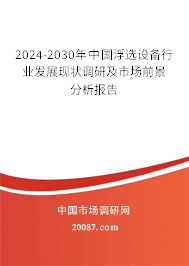 2024-2030年中国浮选设备行业发展现状调研及市场前景分析报告

中国市场调研网

20087.com